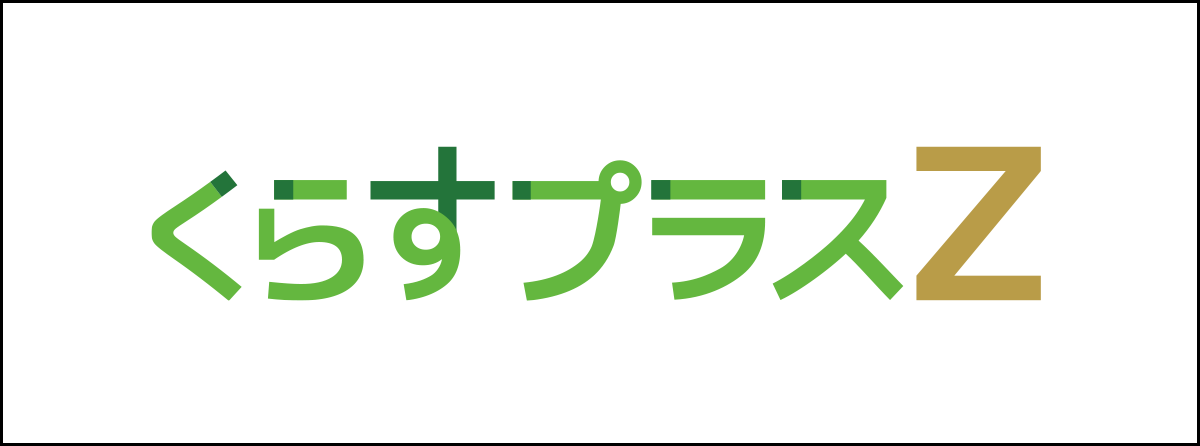 くらすプラスZ